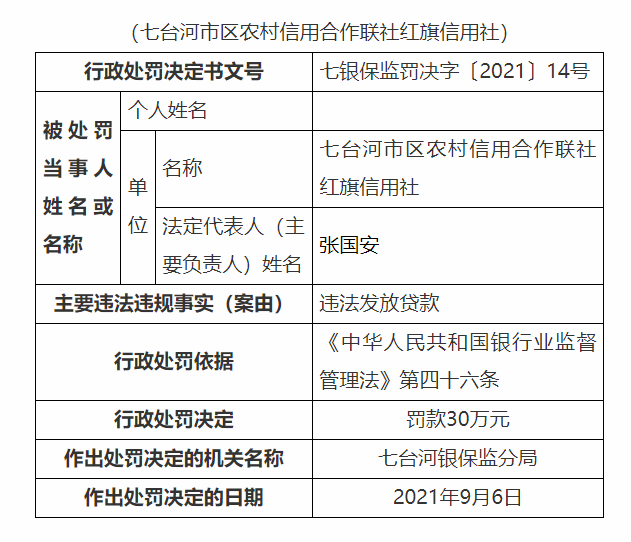 （七台河市区农村信用合作联社红旗信用社）

| 行政处罚决定书文号 | | | 七银保监罚决字〔2021〕14号 |
|---|---|---|---|
| 被处罚当事人姓名或名称 | 个人姓名 | | |
| | 单位 | 名称 | 七台河市区农村信用合作联社红旗信用社 |
| | | 法定代表人（主要负责人）姓名 | 张国安 |
| 主要违法违规事实（案由） | | | 违法发放贷款 |
| 行政处罚依据 | | | 《中华人民共和国银行业监督管理法》第四十六条 |
| 行政处罚决定 | | | 罚款30万元 |
| 作出处罚决定的机关名称 | | | 七台河银保监分局 |
| 作出处罚决定的日期 | | | 2021年9月6日 |